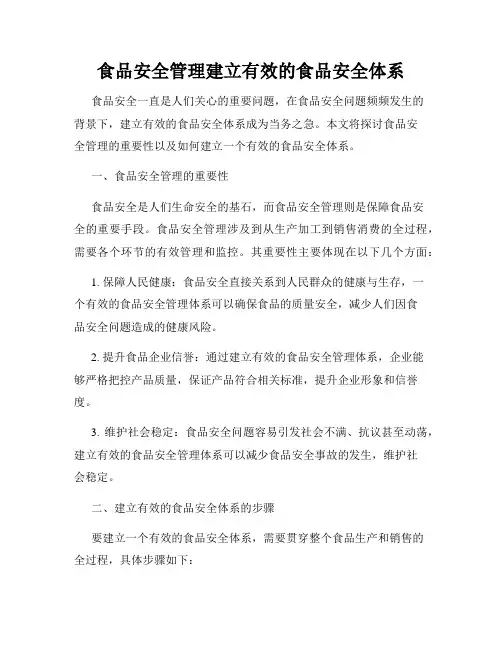 食品安全管理建立有效的食品安全体系

食品安全一直是人们关心的重要问题，在食品安全问题频频发生的背景下，建立有效的食品安全体系成为当务之急。本文将探讨食品安全管理的重要性以及如何建立一个有效的食品安全体系。

一、食品安全管理的重要性

食品安全是人们生命安全的基石，而食品安全管理则是保障食品安全的重要手段。食品安全管理涉及到从生产加工到销售消费的全过程，需要各个环节的有效管理和监控。其重要性主要体现在以下几个方面：

1. 保障人民健康：食品安全直接关系到人民群众的健康与生存，一个有效的食品安全管理体系可以确保食品的质量安全，减少人们因食品安全问题造成的健康风险。

2. 提升食品企业信誉：通过建立有效的食品安全管理体系，企业能够严格把控产品质量，保证产品符合相关标准，提升企业形象和信誉度。

3. 维护社会稳定：食品安全问题容易引发社会不满、抗议甚至动荡，建立有效的食品安全管理体系可以减少食品安全事故的发生，维护社会稳定。

二、建立有效的食品安全体系的步骤

要建立一个有效的食品安全体系，需要贯穿整个食品生产和销售的全过程，具体步骤如下：